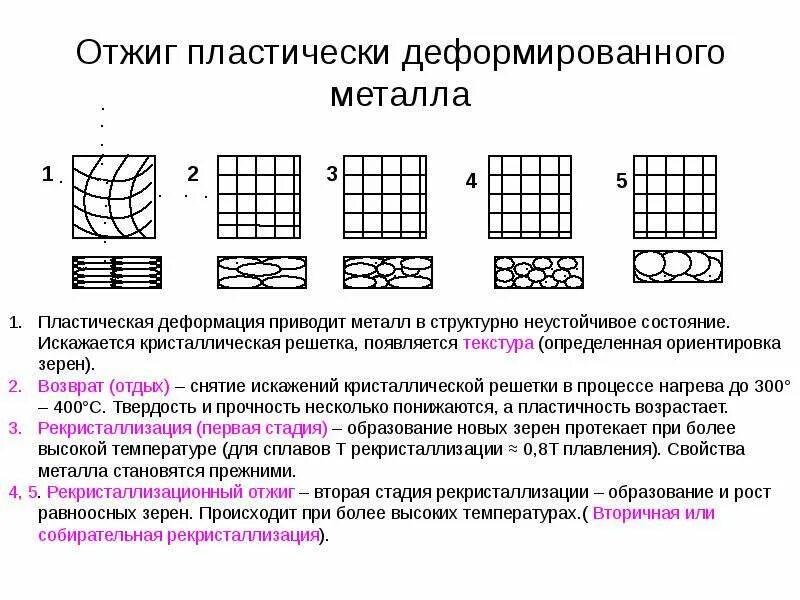 Отжиг пластически деформированного металла

1

2

3

4

5

1. Пластическая деформация приводит металл в структурно неустойчивое состояние. Искажается кристаллическая решетка, появляется текстура (определенная ориентировка зерен).

2. Возврат (отдых) – снятие искажений кристаллической решетки в процессе нагрева до 300° – 400°С. Твердость и прочность несколько понижаются, а пластичность возрастает.

3. Рекристаллизация (первая стадия) – образование новых зерен протекает при более высокой температуре (для сплавов Т рекристаллизации ≈ 0,8Т плавления). Свойства металла становятся прежними.

4, 5. Рекристаллизационный отжиг – вторая стадия рекристаллизации – образование и рост равноосных зерен. Происходит при более высоких температурах.( Вторичная или собирательная рекристаллизация).